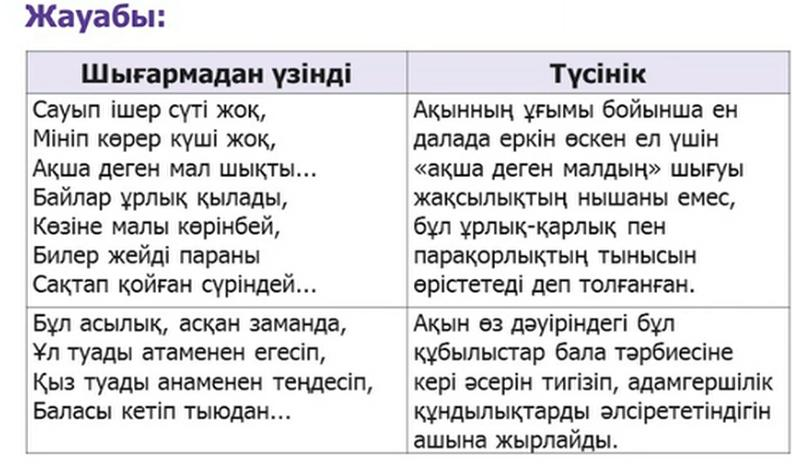 Жауабы:

| Шығармадан үзінді | Түсінік |
|---|---|
| Сауып ішер сүті жоқ, Мініп көрер күші жоқ, Ақша деген мал шықты... Байлар ұрлық қылады, Көзіне малы көрінбей, Билер жейді параны Сақтап қойған сүріндей... | Ақынның ұғымы бойынша ен далада еркін өскен ел үшін «ақша деген малдың» шығуы жақсылықтың нышаны емес, бұл ұрлық-қарлық пен парақорлықтың тынысын өрістетеді деп толғанған. |
| Бұл асылық, асқан заманда, Ұл туады атаменен егесіп, Қыз туады анаменен теңдесіп, Баласы кетіп тыюдан... | Ақын өз дәуіріндегі бұл құбылыстар бала тәрбиесіне кері әсерін тигізіп, адамгершілік құндылықтарды әлсірететіндігін ашына жырлайды. |